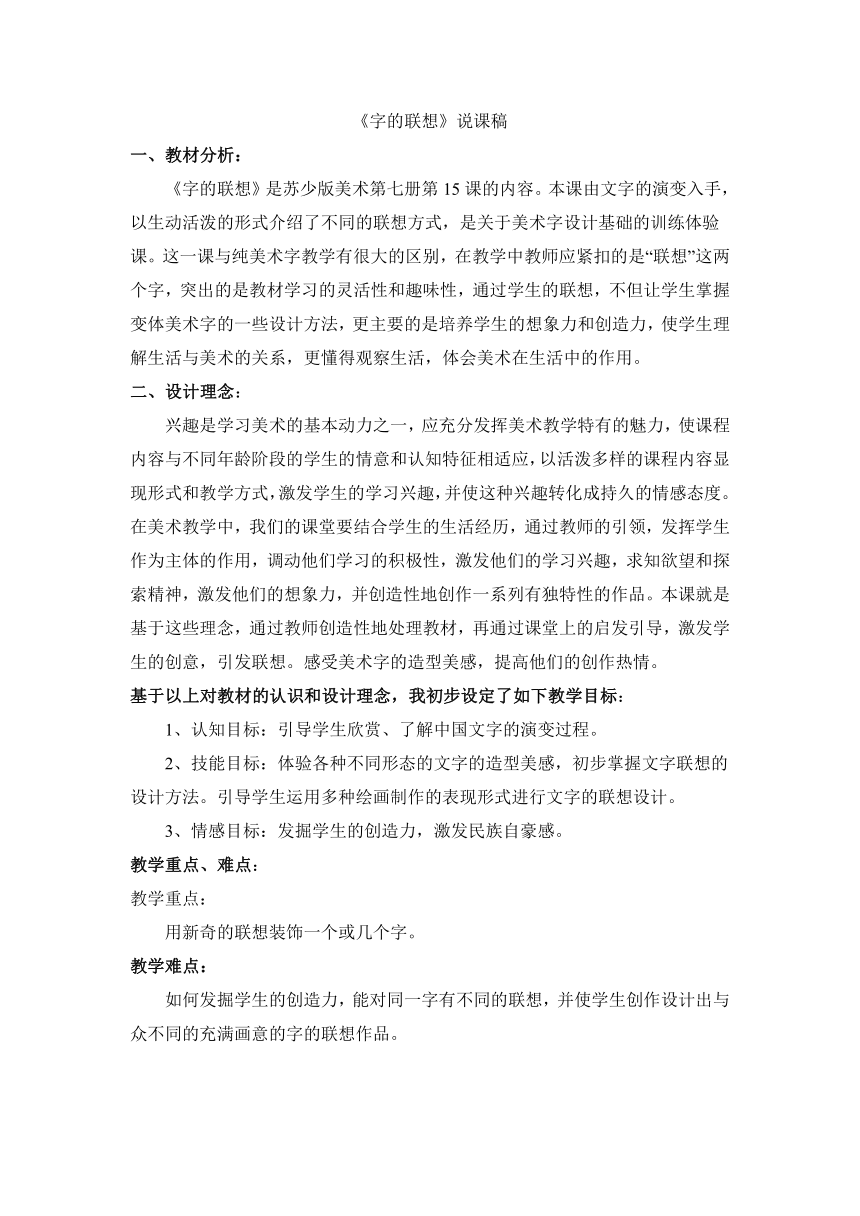 《字的联想》说课稿

一、教材分析：

《字的联想》是苏少版美术第七册第 15 课的内容。本课由文字的演变入手，以生动活泼的形式介绍了不同的联想方式，是关于美术字设计基础的训练体验课。这一课与纯美术字教学有很大的区别，在教学中教师应紧扣的是“联想”这两个字，突出的是教材学习的灵活性和趣味性，通过学生的联想，不但让学生掌握变体美术字的一些设计方法，更主要的是培养学生的想象力和创造力，使学生理解生活与美术的关系，更懂得观察生活，体会美术在生活中的作用。

二、设计理念：

兴趣是学习美术的基本动力之一，应充分发挥美术教学特有的魅力，使课程内容与不同年龄阶段的学生的情意和认知特征相适应，以活泼多样的课程内容显现形式和教学方式，激发学生的学习兴趣，并使这种兴趣转化成持久的情感态度。在美术教学中，我们的课堂要结合学生的生活经历，通过教师的引领，发挥学生作为主体的作用，调动他们学习的积极性，激发他们的学习兴趣，求知欲望和探索精神，激发他们的想象力，并创造性地创作一系列有独特性的作品。本课就是基于这些理念，通过教师创造性地处理教材，再通过课堂上的启发引导，激发学生的创意，引发联想。感受美术字的造型美感，提高他们的创作热情。

基于以上对教材的认识和设计理念，我初步设定了如下教学目标：

1、认知目标：引导学生欣赏、了解中国文字的演变过程。

2、技能目标：体验各种不同形态的文字的造型美感，初步掌握文字联想的设计方法。引导学生运用多种绘画制作的表现形式进行文字的联想设计。

3、情感目标：发掘学生的创造力，激发民族自豪感。

教学重点、难点：

教学重点：

用新奇的联想装饰一个或几个字。

教学难点：

如何发掘学生的创造力，能对同一字有不同的联想，并使学生创作设计出与众不同的充满画意的字的联想作品。